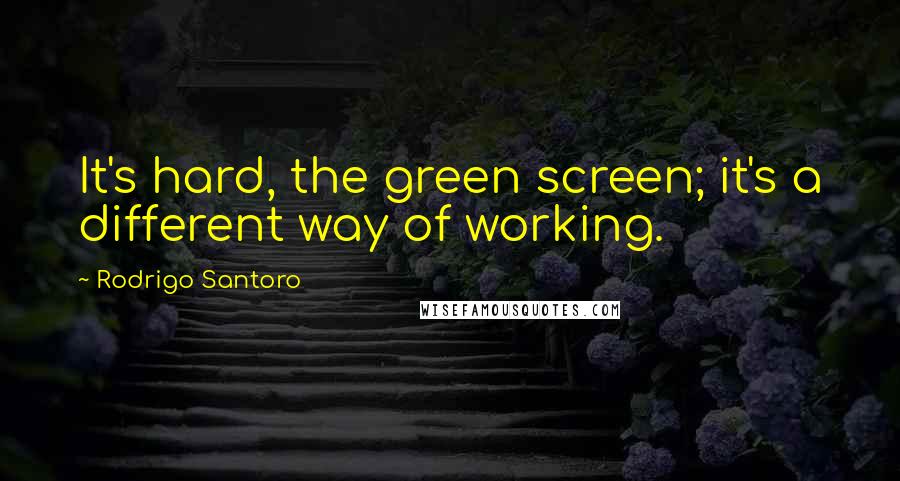 It's hard, the green screen; it's a different way of working.

~ Rodrigo Santoro

WISEFAMOUSQUOTES.COM